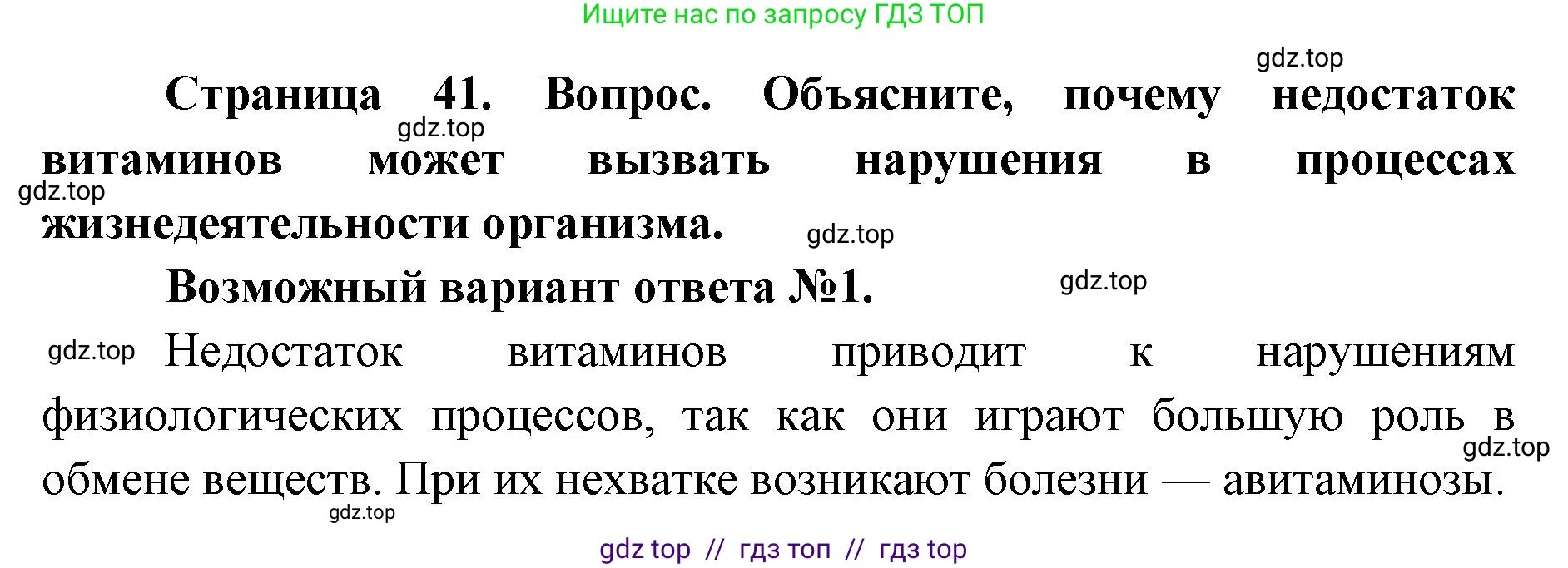 Ищите нас по запросу ГДЗ ТОП

gdz.top

Страница 41. Вопрос. Объясните, почему недостаток витаминов может вызвать нарушения в процессах жизнедеятельности организма.

gdz.top gdz.top gdz.top

Возможный вариант ответа №1.

gdz.top

gdz.top Недостаток витаминов приводит к нарушениям физиологических процессов, так как они играют большую роль в обмене веществ. При их нехватке возникают болезни — авитаминозы.

gdz.top gdz.top

gdz top // гдз топ // гдз top